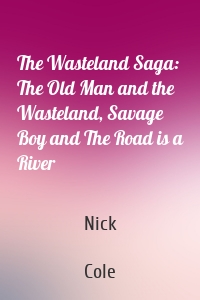 The Wasteland Saga: The Old Man and the Wasteland, Savage Boy and The Road is a River

Nick

Cole